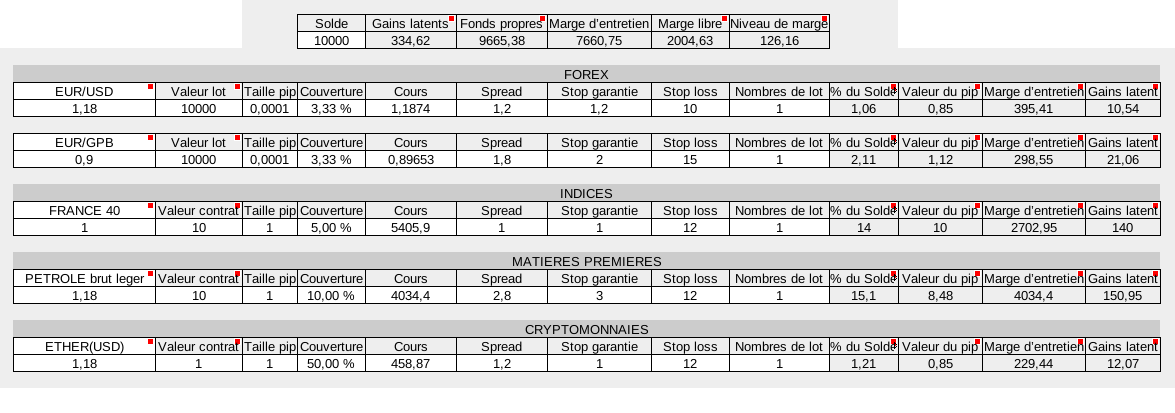 | Solde | Gains latents | Fonds propres | Marge d'entretien | Marge libre | Niveau de marge |
|---|---|---|---|---|---|
| 10000 | 334,62 | 9665,38 | 7660,75 | 2004,63 | 126,16 |

FOREX

| EUR/USD | Valeur lot | Taille pip | Couverture | Cours | Spread | Stop garantie | Stop loss | Nombres de lot | % du Solde | Valeur du pip | Marge d'entretien | Gains latent |
|---|---|---|---|---|---|---|---|---|---|---|---|---|
| 1,18 | 10000 | 0,0001 | 3,33 % | 1,1874 | 1,2 | 1,2 | 10 | 1 | 1,06 | 0,85 | 395,41 | 10,54 |

| EUR/GPB | Valeur lot | Taille pip | Couverture | Cours | Spread | Stop garantie | Stop loss | Nombres de lot | % du Solde | Valeur du pip | Marge d'entretien | Gains latent |
|---|---|---|---|---|---|---|---|---|---|---|---|---|
| 0,9 | 10000 | 0,0001 | 3,33 % | 0,89653 | 1,8 | 2 | 15 | 1 | 2,11 | 1,12 | 298,55 | 21,06 |

INDICES

| FRANCE 40 | Valeur contrat | Taille pip | Couverture | Cours | Spread | Stop garantie | Stop loss | Nombres de lot | % du Solde | Valeur du pip | Marge d'entretien | Gains latent |
|---|---|---|---|---|---|---|---|---|---|---|---|---|
| 1 | 10 | 1 | 5,00 % | 5405,9 | 1 | 1 | 12 | 1 | 14 | 10 | 2702,95 | 140 |

MATIERES PREMIERES

| PETROLE brut leger | Valeur contrat | Taille pip | Couverture | Cours | Spread | Stop garantie | Stop loss | Nombres de lot | % du Solde | Valeur du pip | Marge d'entretien | Gains latent |
|---|---|---|---|---|---|---|---|---|---|---|---|---|
| 1,18 | 10 | 1 | 10,00 % | 4034,4 | 2,8 | 3 | 12 | 1 | 15,1 | 8,48 | 4034,4 | 150,95 |

CRYPTOMONNAIES

| ETHER(USD) | Valeur contrat | Taille pip | Couverture | Cours | Spread | Stop garantie | Stop loss | Nombres de lot | % du Solde | Valeur du pip | Marge d'entretien | Gains latent |
|---|---|---|---|---|---|---|---|---|---|---|---|---|
| 1,18 | 1 | 1 | 50,00 % | 458,87 | 1,2 | 1 | 12 | 1 | 1,21 | 0,85 | 229,44 | 12,07 |